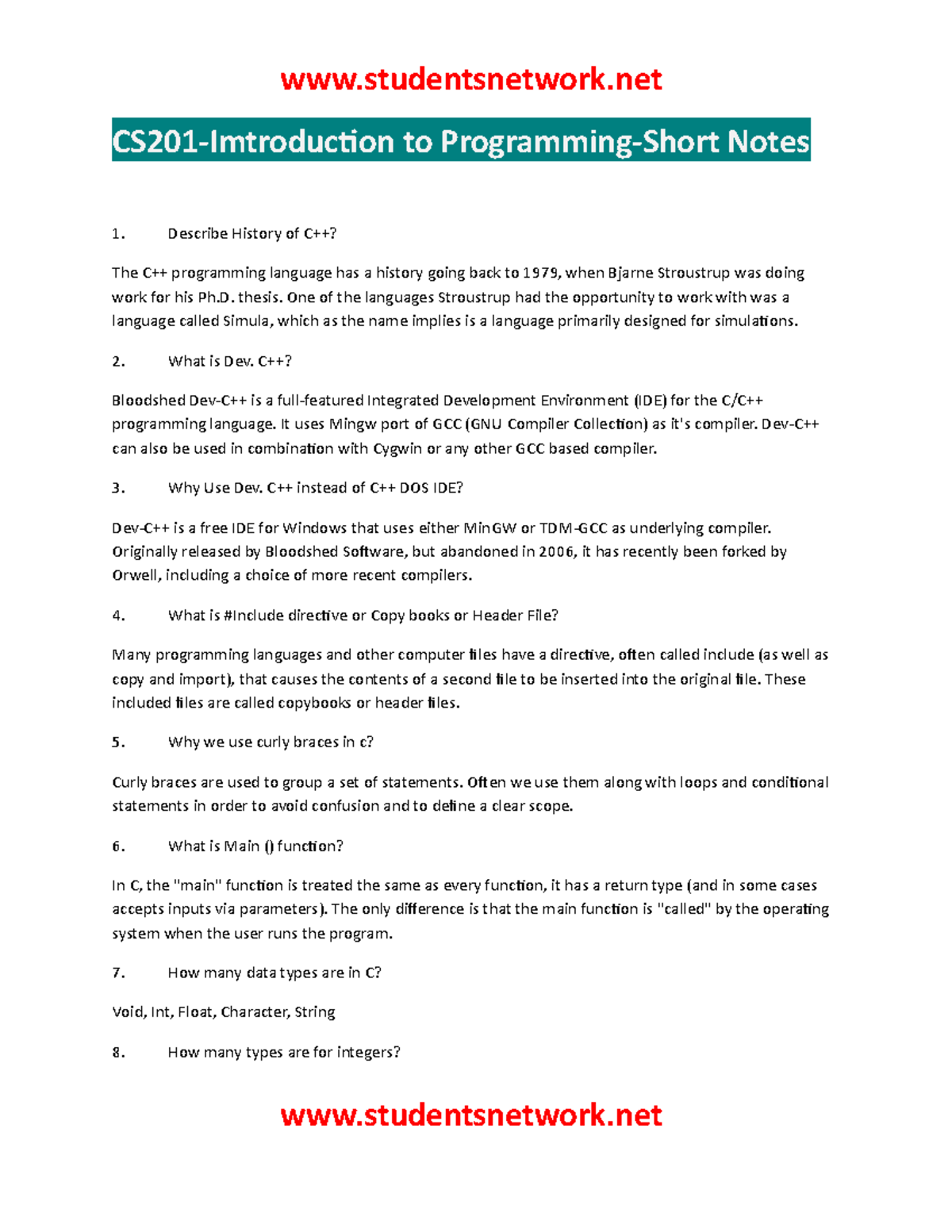 www.studentsnetwork.net

CS201-Imtroduction to Programming-Short Notes

1. Describe History of C++?

The C++ programming language has a history going back to 1979, when Bjarne Stroustrup was doing work for his Ph.D. thesis. One of the languages Stroustrup had the opportunity to work with was a language called Simula, which as the name implies is a language primarily designed for simulations.

2. What is Dev. C++?

Bloodshed Dev-C++ is a full-featured Integrated Development Environment (IDE) for the C/C++ programming language. It uses Mingw port of GCC (GNU Compiler Collection) as it's compiler. Dev-C++ can also be used in combination with Cygwin or any other GCC based compiler.

3. Why Use Dev. C++ instead of C++ DOS IDE?

Dev-C++ is a free IDE for Windows that uses either MinGW or TDM-GCC as underlying compiler. Originally released by Bloodshed Software, but abandoned in 2006, it has recently been forked by Orwell, including a choice of more recent compilers.

4. What is #Include directive or Copy books or Header File?

Many programming languages and other computer files have a directive, often called include (as well as copy and import), that causes the contents of a second file to be inserted into the original file. These included files are called copybooks or header files.

5. Why we use curly braces in c?

Curly braces are used to group a set of statements. Often we use them along with loops and conditional statements in order to avoid confusion and to define a clear scope.

6. What is Main () function?

In C, the "main" function is treated the same as every function, it has a return type (and in some cases accepts inputs via parameters). The only difference is that the main function is "called" by the operating system when the user runs the program.

7. How many data types are in C?

Void, Int, Float, Character, String

8. How many types are for integers?

www.studentsnetwork.net